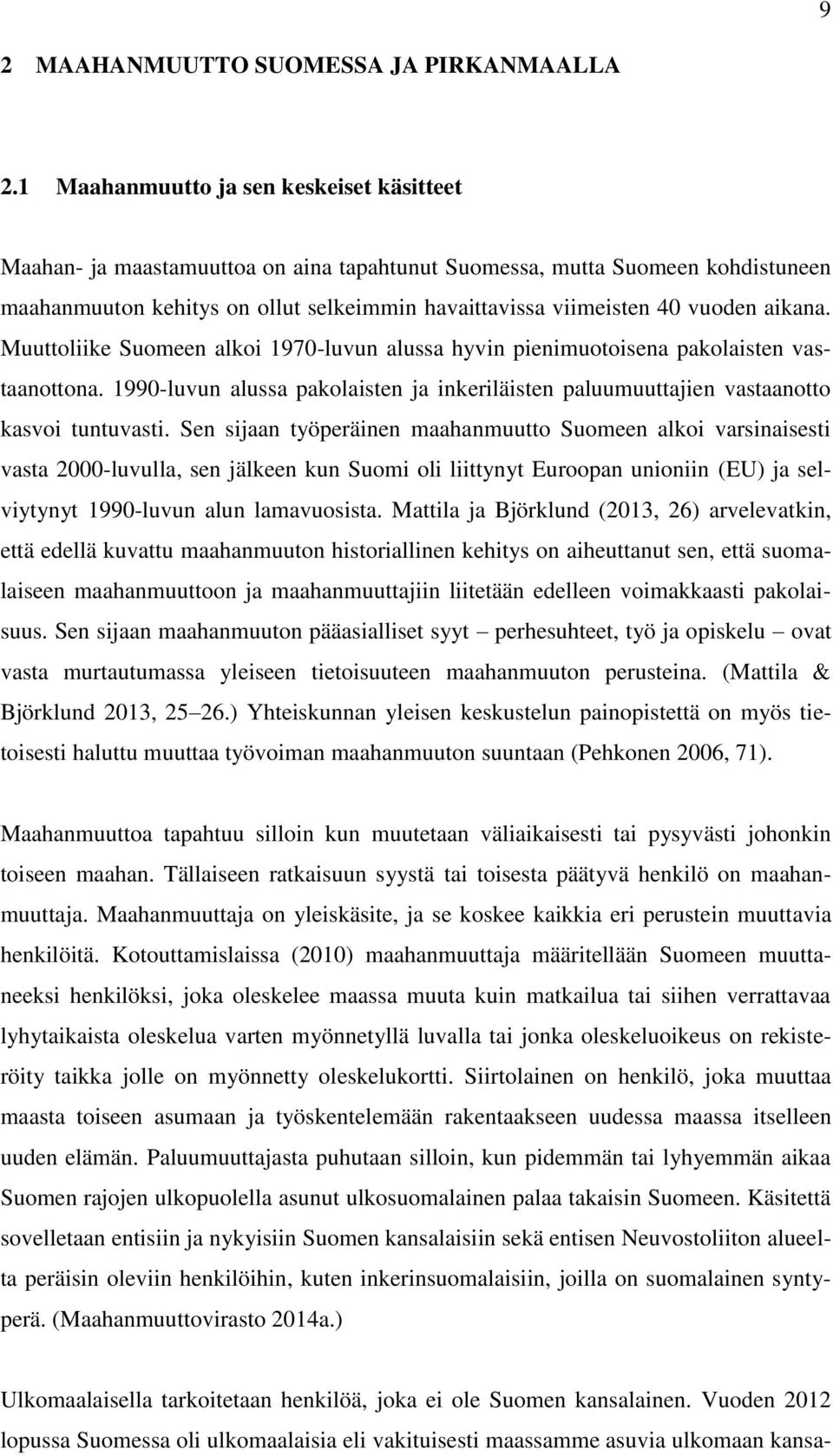 9

2 MAAHANMUUTTO SUOMESSA JA PIRKANMAALLA

2.1 Maahanmuutto ja sen keskeiset käsitteet

Maahan- ja maastamuuttoa on aina tapahtunut Suomessa, mutta Suomeen kohdistuneen maahanmuuton kehitys on ollut selkeimmin havaittavissa viimeisten 40 vuoden aikana. Muuttoliike Suomeen alkoi 1970-luvun alussa hyvin pienimuotoisena pakolaisten vastaanottona. 1990-luvun alussa pakolaisten ja inkeriläisten paluumuuttajien vastaanotto kasvoi tuntuvasti. Sen sijaan työperäinen maahanmuutto Suomeen alkoi varsinaisesti vasta 2000-luvulla, sen jälkeen kun Suomi oli liittynyt Euroopan unioniin (EU) ja selviytynyt 1990-luvun alun lamavuosista. Mattila ja Björklund (2013, 26) arvelevatkin, että edellä kuvattu maahanmuuton historiallinen kehitys on aiheuttanut sen, että suomalaiseen maahanmuuttoon ja maahanmuuttajiin liitetään edelleen voimakkaasti pakolaisuus. Sen sijaan maahanmuuton pääasialliset syyt – perhesuhteet, työ ja opiskelu – ovat vasta murtautumassa yleiseen tietoisuuteen maahanmuuton perusteina. (Mattila & Björklund 2013, 25–26.) Yhteiskunnan yleisen keskustelun painopistettä on myös tietoisesti haluttu muuttaa työvoiman maahanmuuton suuntaan (Pehkonen 2006, 71).

Maahanmuuttoa tapahtuu silloin kun muutetaan väliaikaisesti tai pysyvästi johonkin toiseen maahan. Tällaiseen ratkaisuun syystä tai toisesta päätyvä henkilö on maahanmuuttaja. Maahanmuuttaja on yleiskäsite, ja se koskee kaikkia eri perustein muuttavia henkilöitä. Kotouttamislaissa (2010) maahanmuuttaja määritellään Suomeen muuttaneeksi henkilöksi, joka oleskelee maassa muuta kuin matkailua tai siihen verrattavaa lyhytaikaista oleskelua varten myönnetyllä luvalla tai jonka oleskeluoikeus on rekisteröity taikka jolle on myönnetty oleskelukortti. Siirtolainen on henkilö, joka muuttaa maasta toiseen asumaan ja työskentelemään rakentaakseen uudessa maassa itselleen uuden elämän. Paluumuuttajasta puhutaan silloin, kun pidemmän tai lyhyemmän aikaa Suomen rajojen ulkopuolella asunut ulkosuomalainen palaa takaisin Suomeen. Käsitettä sovelletaan entisiin ja nykyisiin Suomen kansalaisiin sekä entisen Neuvostoliiton alueelta peräisin oleviin henkilöihin, kuten inkerinsuomalaisiin, joilla on suomalainen syntyperä. (Maahanmuuttovirasto 2014a.)

Ulkomaalaisella tarkoitetaan henkilöä, joka ei ole Suomen kansalainen. Vuoden 2012 lopussa Suomessa oli ulkomaalaisia eli vakituisesti maassamme asuvia ulkomaan kansa-